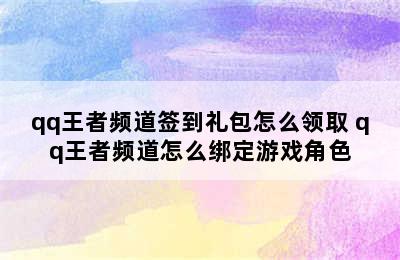 qq王者频道签到礼包怎么领取 qq王者频道怎么绑定游戏角色